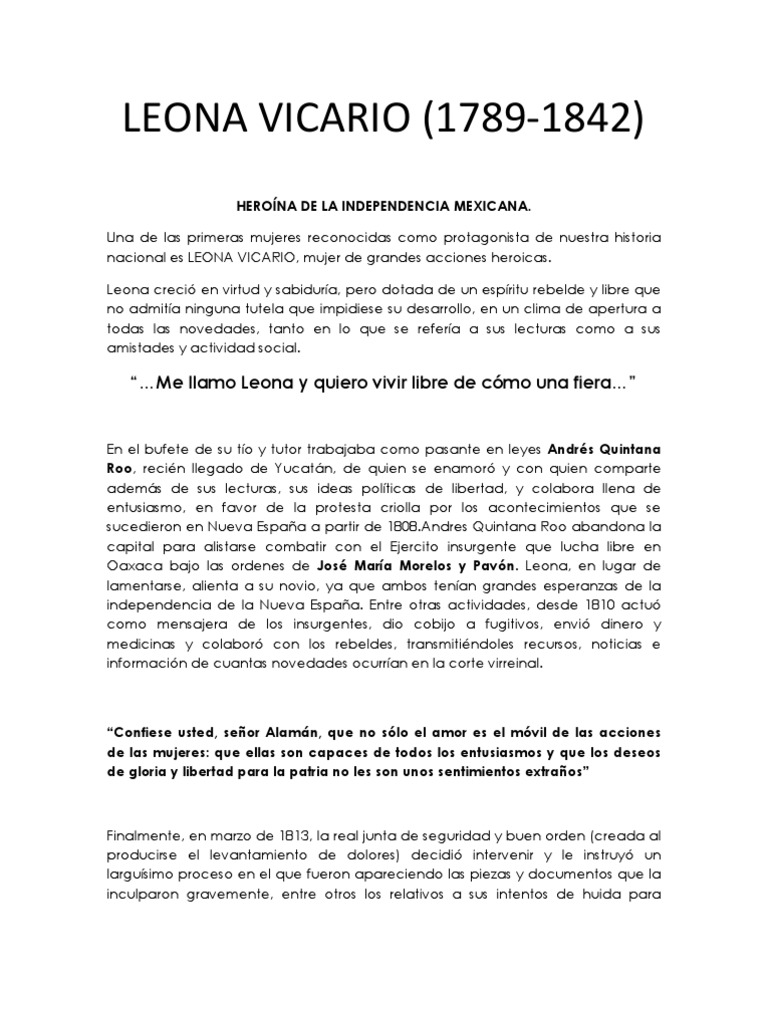 LEONA VICARIO (1789-1842)

HEROÍNA DE LA INDEPENDENCIA MEXICANA.

Una de las primeras mujeres reconocidas como protagonista de nuestra historia nacional es LEONA VICARIO, mujer de grandes acciones heroicas.

Leona creció en virtud y sabiduría, pero dotada de un espíritu rebelde y libre que no admitía ninguna tutela que impidiese su desarrollo, en un clima de apertura a todas las novedades, tanto en lo que se refería a sus lecturas como a sus amistades y actividad social.

"...Me llamo Leona y quiero vivir libre de cómo una fiera..."

En el bufete de su tío y tutor trabajaba como pasante en leyes **Andrés Quintana Roo**, recién llegado de Yucatán, de quien se enamoró y con quien comparte además de sus lecturas, sus ideas políticas de libertad, y colabora llena de entusiasmo, en favor de la protesta criolla por los acontecimientos que se sucedieron en Nueva España a partir de 1808.Andres Quintana Roo abandona la capital para alistarse combatir con el Ejercito insurgente que lucha libre en Oaxaca bajo las ordenes de **José María Morelos y Pavón**. Leona, en lugar de lamentarse, alienta a su novio, ya que ambos tenían grandes esperanzas de la independencia de la Nueva España. Entre otras actividades, desde 1810 actuó como mensajera de los insurgentes, dio cobijo a fugitivos, envió dinero y medicinas y colaboró con los rebeldes, transmitiéndoles recursos, noticias e información de cuantas novedades ocurrían en la corte virreinal.

**"Confiese usted, señor Alamán, que no sólo el amor es el móvil de las acciones de las mujeres: que ellas son capaces de todos los entusiasmos y que los deseos de gloria y libertad para la patria no les son unos sentimientos extraños"**

Finalmente, en marzo de 1813, la real junta de seguridad y buen orden (creada al producirse el levantamiento de dolores) decidió intervenir y le instruyó un larguísimo proceso en el que fueron apareciendo las piezas y documentos que la inculparon gravemente, entre otros los relativos a sus intentos de huida para